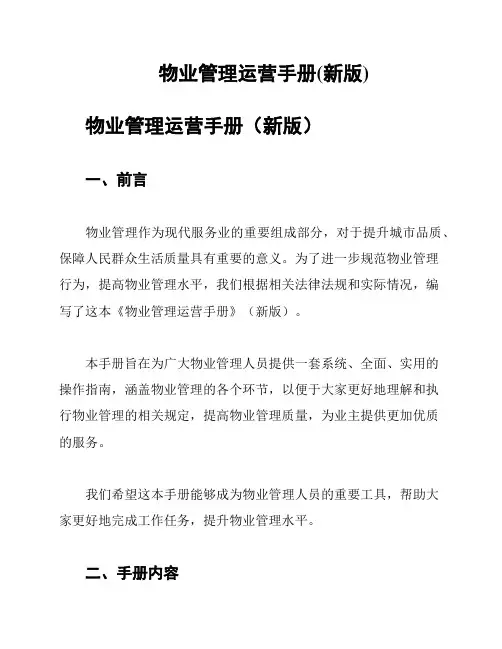 物业管理运营手册(新版)

物业管理运营手册（新版）

一、前言

物业管理作为现代服务业的重要组成部分，对于提升城市品质、保障人民群众生活质量具有重要的意义。为了进一步规范物业管理行为，提高物业管理水平，我们根据相关法律法规和实际情况，编写了这本《物业管理运营手册》（新版）。

本手册旨在为广大物业管理人员提供一套系统、全面、实用的操作指南，涵盖物业管理的各个环节，以便于大家更好地理解和执行物业管理的相关规定，提高物业管理质量，为业主提供更加优质的服务。

我们希望这本手册能够成为物业管理人员的重要工具，帮助大家更好地完成工作任务，提升物业管理水平。

二、手册内容